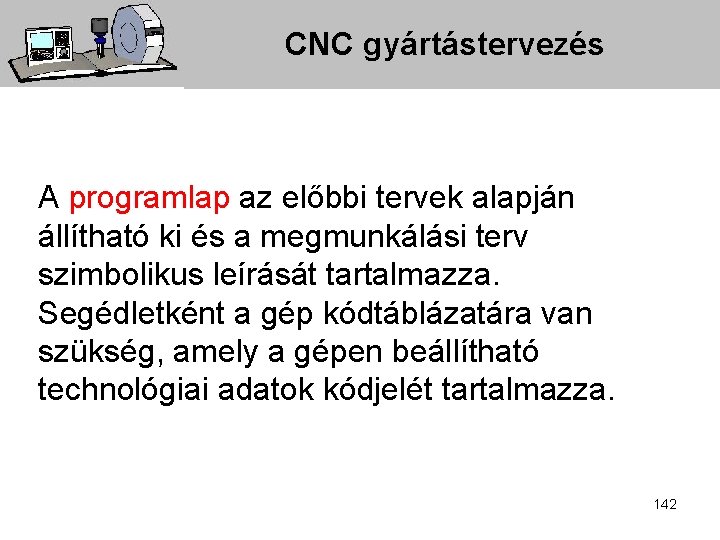 CNC gyártástervezés

A programlap az előbbi tervek alapján állítható ki és a megmunkálási terv szimbolikus leírását tartalmazza. Segédletként a gép kódtáblázatára van szükség, amely a gépen beállítható technológiai adatok kódjelét tartalmazza.

142